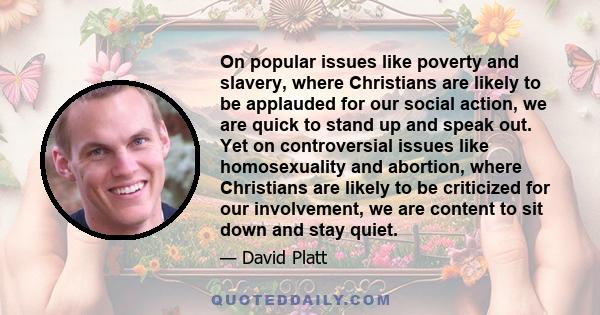 On popular issues like poverty and slavery, where Christians are likely to be applauded for our social action, we are quick to stand up and speak out. Yet on controversial issues like homosexuality and abortion, where Christians are likely to be criticized for our involvement, we are content to sit down and stay quiet.

— David Platt

QUOTEDDAILY.COM